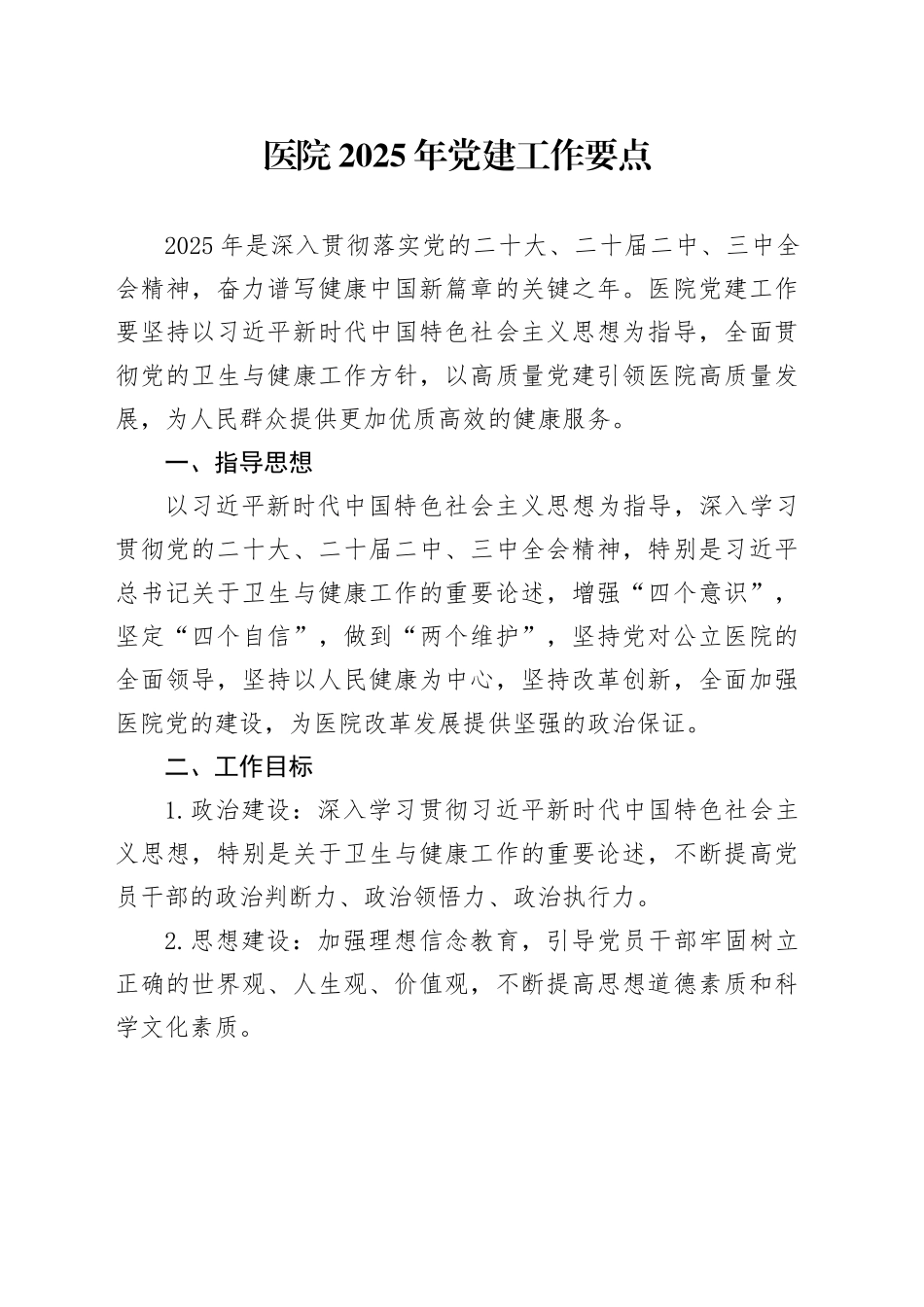 医院 2025 年党建工作要点

2025 年是深入贯彻落实党的二十大、二十届二中、三中全会精神，奋力谱写健康中国新篇章的关键之年。医院党建工作要坚持以习近平新时代中国特色社会主义思想为指导，全面贯彻党的卫生与健康工作方针，以高质量党建引领医院高质量发展，为人民群众提供更加优质高效的健康服务。

一、指导思想

以习近平新时代中国特色社会主义思想为指导，深入学习贯彻党的二十大、二十届二中、三中全会精神，特别是习近平总书记关于卫生与健康工作的重要论述，增强“四个意识”，坚定“四个自信”，做到“两个维护”，坚持党对公立医院的全面领导，坚持以人民健康为中心，坚持改革创新，全面加强医院党的建设，为医院改革发展提供坚强的政治保证。

二、工作目标

1. 政治建设：深入学习贯彻习近平新时代中国特色社会主义思想，特别是关于卫生与健康工作的重要论述，不断提高党员干部的政治判断力、政治领悟力、政治执行力。

2. 思想建设：加强理想信念教育，引导党员干部牢固树立正确的世界观、人生观、价值观，不断提高思想道德素质和科学文化素质。